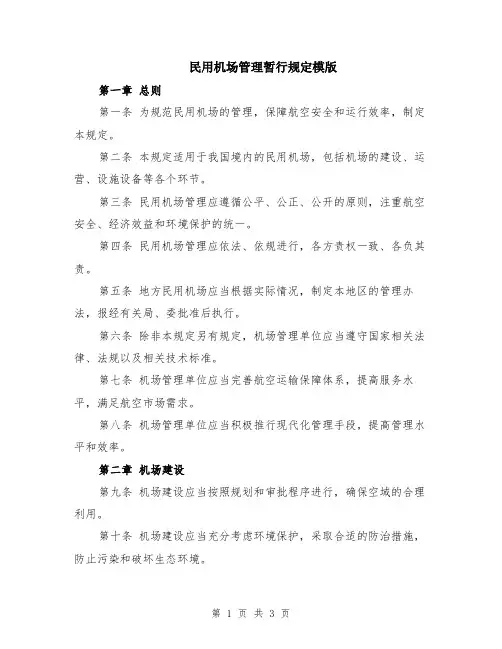 民用机场管理暂行规定模版

第一章 总则

第一条 为规范民用机场的管理，保障航空安全和运行效率，制定本规定。

第二条 本规定适用于我国境内的民用机场，包括机场的建设、运营、设施设备等各个环节。

第三条 民用机场管理应遵循公平、公正、公开的原则，注重航空安全、经济效益和环境保护的统一。

第四条 民用机场管理应依法、依规进行，各方责权一致、各负其责。

第五条 地方民用机场应当根据实际情况，制定本地区的管理办法，报经有关局、委批准后执行。

第六条 除非本规定另有规定，机场管理单位应当遵守国家相关法律、法规以及相关技术标准。

第七条 机场管理单位应当完善航空运输保障体系，提高服务水平，满足航空市场需求。

第八条 机场管理单位应当积极推行现代化管理手段，提高管理水平和效率。

第二章 机场建设

第九条 机场建设应当按照规划和审批程序进行，确保空域的合理利用。

第十条 机场建设应当充分考虑环境保护，采取合适的防治措施，防止污染和破坏生态环境。

第 1 页 共 3 页